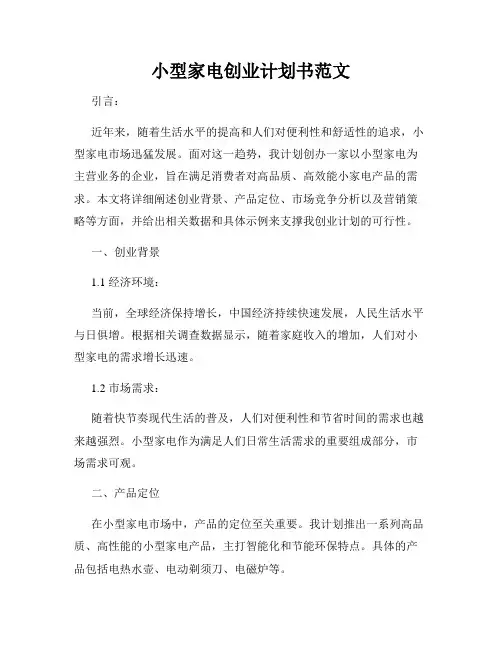 小型家电创业计划书范文

引言：

近年来，随着生活水平的提高和人们对便利性和舒适性的追求，小型家电市场迅猛发展。面对这一趋势，我计划创办一家以小型家电为主营业务的企业，旨在满足消费者对高品质、高效能小家电产品的需求。本文将详细阐述创业背景、产品定位、市场竞争分析以及营销策略等方面，并给出相关数据和具体示例来支撑我创业计划的可行性。

一、创业背景

1.1 经济环境：

当前，全球经济保持增长，中国经济持续快速发展，人民生活水平与日俱增。根据相关调查数据显示，随着家庭收入的增加，人们对小型家电的需求增长迅速。

1.2 市场需求：

随着快节奏现代生活的普及，人们对便利性和节省时间的需求也越来越强烈。小型家电作为满足人们日常生活需求的重要组成部分，市场需求可观。

二、产品定位

在小型家电市场中，产品的定位至关重要。我计划推出一系列高品质、高性能的小型家电产品，主打智能化和节能环保特点。具体的产品包括电热水壶、电动剃须刀、电磁炉等。